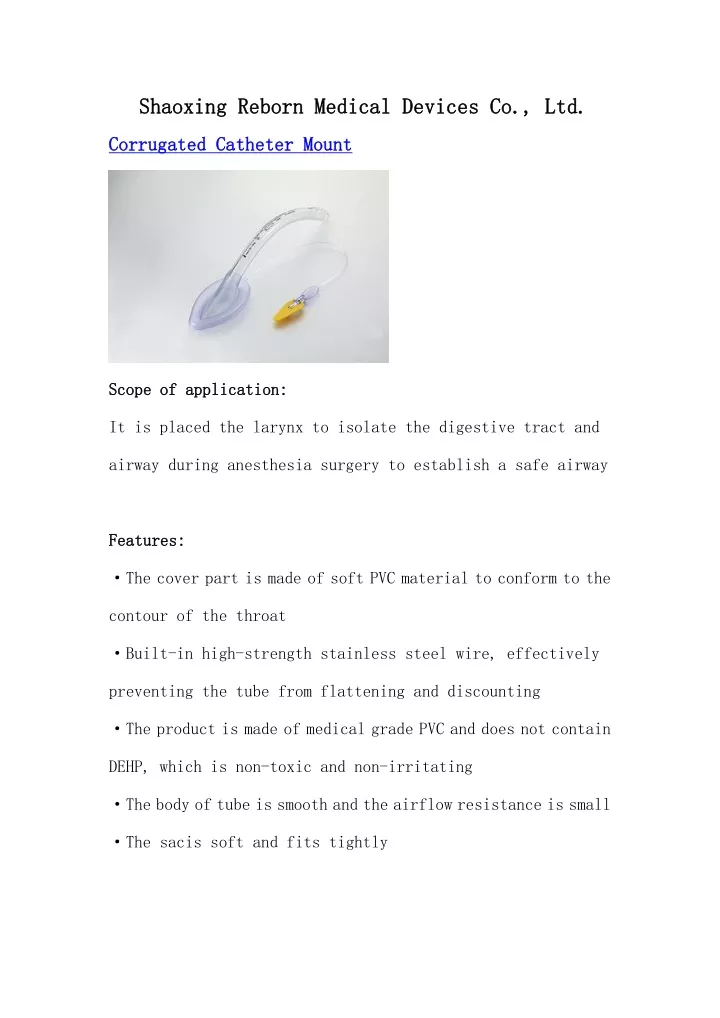 Shaoxing Reborn Medical Devices Co., Ltd.

Corrugated Catheter Mount

Scope of application:

It is placed the larynx to isolate the digestive tract and airway during anesthesia surgery to establish a safe airway

Features:

・The cover part is made of soft PVC material to conform to the contour of the throat

・Built-in high-strength stainless steel wire, effectively preventing the tube from flattening and discounting

・The product is made of medical grade PVC and does not contain DEHP, which is non-toxic and non-irritating

・The body of tube is smooth and the airflow resistance is small

・The sacis soft and fits tightly